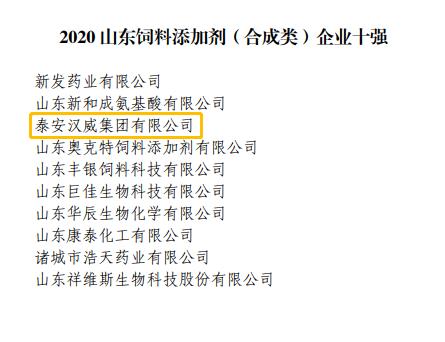 2020 山东饲料添加剂（合成类）企业十强

新发药业有限公司
山东新和成氨基酸有限公司
泰安汉威集团有限公司
山东奥克特饲料添加剂有限公司
山东丰银饲料科技有限公司
山东巨佳生物科技有限公司
山东华辰生物化学有限公司
山东康泰化工有限公司
诸城市浩天药业有限公司
山东祥维斯生物科技股份有限公司